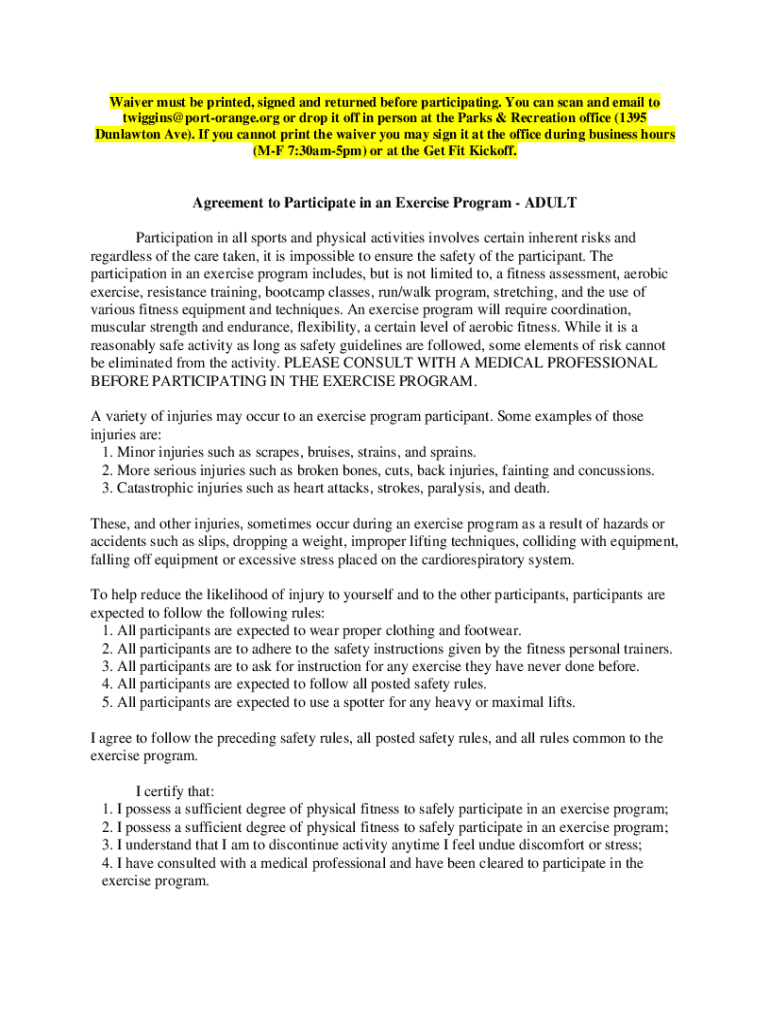 Waiver must be printed, signed and returned before participating. You can scan and email to twiggins@port-orange.org or drop it off in person at the Parks & Recreation office (1395 Dunlawton Ave). If you cannot print the waiver you may sign it at the office during business hours (M-F 7:30am-5pm) or at the Get Fit Kickoff.

Agreement to Participate in an Exercise Program - ADULT

Participation in all sports and physical activities involves certain inherent risks and regardless of the care taken, it is impossible to ensure the safety of the participant. The participation in an exercise program includes, but is not limited to, a fitness assessment, aerobic exercise, resistance training, bootcamp classes, run/walk program, stretching, and the use of various fitness equipment and techniques. An exercise program will require coordination, muscular strength and endurance, flexibility, a certain level of aerobic fitness. While it is a reasonably safe activity as long as safety guidelines are followed, some elements of risk cannot be eliminated from the activity. PLEASE CONSULT WITH A MEDICAL PROFESSIONAL BEFORE PARTICIPATING IN THE EXERCISE PROGRAM.

A variety of injuries may occur to an exercise program participant. Some examples of those injuries are:
1. Minor injuries such as scrapes, bruises, strains, and sprains.
2. More serious injuries such as broken bones, cuts, back injuries, fainting and concussions.
3. Catastrophic injuries such as heart attacks, strokes, paralysis, and death.

These, and other injuries, sometimes occur during an exercise program as a result of hazards or accidents such as slips, dropping a weight, improper lifting techniques, colliding with equipment, falling off equipment or excessive stress placed on the cardiorespiratory system.

To help reduce the likelihood of injury to yourself and to the other participants, participants are expected to follow the following rules:
1. All participants are expected to wear proper clothing and footwear.
2. All participants are to adhere to the safety instructions given by the fitness personal trainers.
3. All participants are to ask for instruction for any exercise they have never done before.
4. All participants are expected to follow all posted safety rules.
5. All participants are expected to use a spotter for any heavy or maximal lifts.

I agree to follow the preceding safety rules, all posted safety rules, and all rules common to the exercise program.

I certify that:
1. I possess a sufficient degree of physical fitness to safely participate in an exercise program;
2. I possess a sufficient degree of physical fitness to safely participate in an exercise program;
3. I understand that I am to discontinue activity anytime I feel undue discomfort or stress;
4. I have consulted with a medical professional and have been cleared to participate in the exercise program.